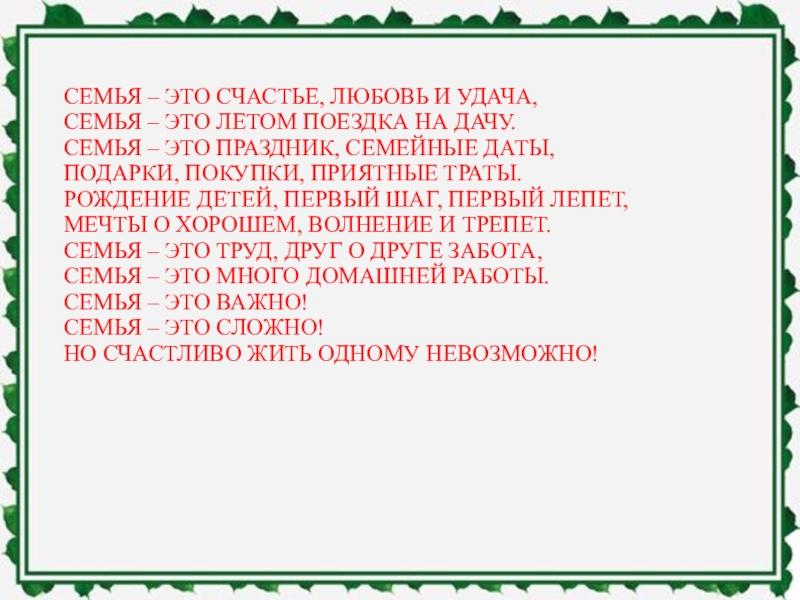 СЕМЬЯ – ЭТО СЧАСТЬЕ, ЛЮБОВЬ И УДАЧА,
СЕМЬЯ – ЭТО ЛЕТОМ ПОЕЗДКА НА ДАЧУ.
СЕМЬЯ – ЭТО ПРАЗДНИК, СЕМЕЙНЫЕ ДАТЫ,
ПОДАРКИ, ПОКУПКИ, ПРИЯТНЫЕ ТРАТЫ.
РОЖДЕНИЕ ДЕТЕЙ, ПЕРВЫЙ ШАГ, ПЕРВЫЙ ЛЕПЕТ,
МЕЧТЫ О ХОРОШЕМ, ВОЛНЕНИЕ И ТРЕПЕТ.
СЕМЬЯ – ЭТО ТРУД, ДРУГ О ДРУГЕ ЗАБОТА,
СЕМЬЯ – ЭТО МНОГО ДОМАШНЕЙ РАБОТЫ.
СЕМЬЯ – ЭТО ВАЖНО!
СЕМЬЯ – ЭТО СЛОЖНО!
НО СЧАСТЛИВО ЖИТЬ ОДНОМУ НЕВОЗМОЖНО!